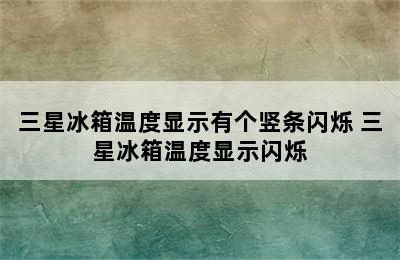 三星冰箱温度显示有个竖条闪烁 三星冰箱温度显示闪烁